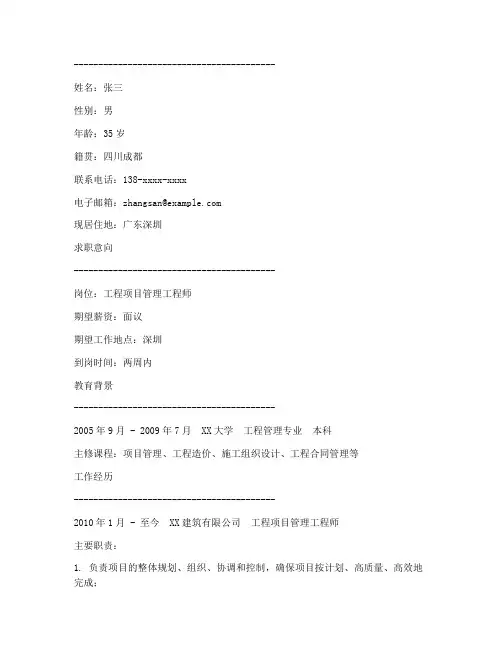 ----------------------------------------

姓名：张三

性别：男

年龄：35 岁

籍贯：四川成都

联系电话：138-xxxx-xxxx

电子邮箱：zhangsan@example.com

现居住地：广东深圳

求职意向

----------------------------------------

岗位：工程项目管理工程师

期望薪资：面议

期望工作地点：深圳

到岗时间：两周内

教育背景

----------------------------------------

2005 年 9 月 - 2009 年 7 月　XX 大学　工程管理专业　本科

主修课程：项目管理、工程造价、施工组织设计、工程合同管理等

工作经历

----------------------------------------

2010 年 1 月 - 至今　XX 建筑有限公司　工程项目管理工程师

主要职责：

1. 负责项目的整体规划、组织、协调和控制，确保项目按计划、高质量、高效地完成；